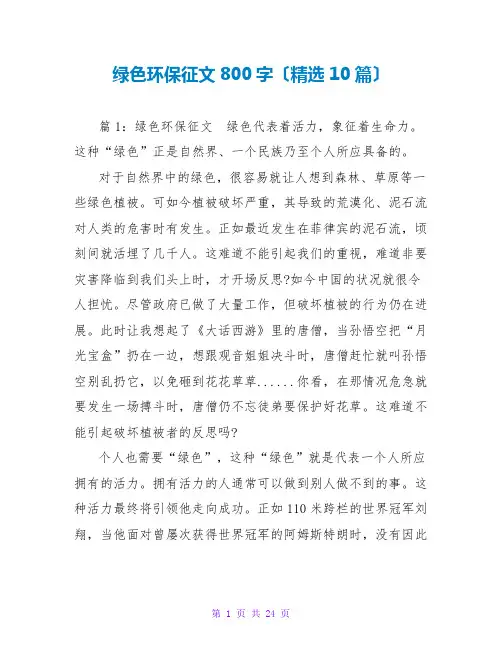 绿色环保征文 800 字〔精选 10 篇〕

篇 1：绿色环保征文 绿色代表着活力，象征着生命力。这种“绿色”正是自然界、一个民族乃至个人所应具备的。

对于自然界中的绿色，很容易就让人想到森林、草原等一些绿色植被。可如今植被破坏严重，其导致的荒漠化、泥石流对人类的危害时有发生。正如最近发生在菲律宾的泥石流，顷刻间就活埋了几千人。这难道不能引起我们的重视，难道非要灾害降临到我们头上时，才开场反思?如今中国的状况就很令人担忧。尽管政府已做了大量工作，但破坏植被的行为仍在进展。此时让我想起了《大话西游》里的唐僧，当孙悟空把“月光宝盒”扔在一边，想跟观音姐姐决斗时，唐僧赶忙就叫孙悟空别乱扔它，以免砸到花花草草......你看，在那情况危急就要发生一场搏斗时，唐僧仍不忘徒弟要保护好花草。这难道不能引起破坏植被者的反思吗?

个人也需要“绿色”，这种“绿色”就是代表一个人所应拥有的活力。拥有活力的人通常可以做到别人做不到的事。这种活力最终将引领他走向成功。正如 110 米跨栏的世界冠军刘翔，当他面对曾屡次获得世界冠军的阿姆斯特朗时，没有因此

第 1 页 共 24 页